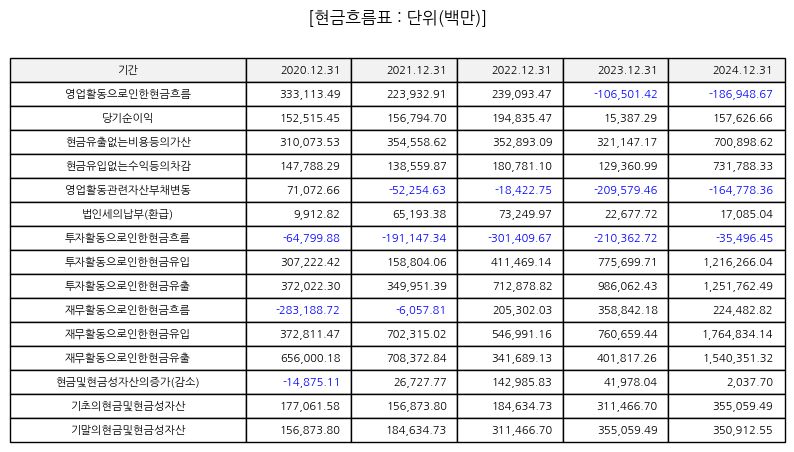 [현금흐름표 : 단위(백만)]

| 기간 | 2020.12.31 | 2021.12.31 | 2022.12.31 | 2023.12.31 | 2024.12.31 |
|---|---|---|---|---|---|
| 영업활동으로인한현금흐름 | 333,113.49 | 223,932.91 | 239,093.47 | -106,501.42 | -186,948.67 |
| 당기순이익 | 152,515.45 | 156,794.70 | 194,835.47 | 15,387.29 | 157,626.66 |
| 현금유출없는비용등의가산 | 310,073.53 | 354,558.62 | 352,893.09 | 321,147.17 | 700,898.62 |
| 현금유입없는수익등의차감 | 147,788.29 | 138,559.87 | 180,781.10 | 129,360.99 | 731,788.33 |
| 영업활동관련자산부채변동 | 71,072.66 | -52,254.63 | -18,422.75 | -209,579.46 | -164,778.36 |
| 법인세의납부(환급) | 9,912.82 | 65,193.38 | 73,249.97 | 22,677.72 | 17,085.04 |
| 투자활동으로인한현금흐름 | -64,799.88 | -191,147.34 | -301,409.67 | -210,362.72 | -35,496.45 |
| 투자활동으로인한현금유입 | 307,222.42 | 158,804.06 | 411,469.14 | 775,699.71 | 1,216,266.04 |
| 투자활동으로인한현금유출 | 372,022.30 | 349,951.39 | 712,878.82 | 986,062.43 | 1,251,762.49 |
| 재무활동으로인한현금흐름 | -283,188.72 | -6,057.81 | 205,302.03 | 358,842.18 | 224,482.82 |
| 재무활동으로인한현금유입 | 372,811.47 | 702,315.02 | 546,991.16 | 760,659.44 | 1,764,834.14 |
| 재무활동으로인한현금유출 | 656,000.18 | 708,372.84 | 341,689.13 | 401,817.26 | 1,540,351.32 |
| 현금및현금성자산의증가(감소) | -14,875.11 | 26,727.77 | 142,985.83 | 41,978.04 | 2,037.70 |
| 기초의현금및현금성자산 | 177,061.58 | 156,873.80 | 184,634.73 | 311,466.70 | 355,059.49 |
| 기말의현금및현금성자산 | 156,873.80 | 184,634.73 | 311,466.70 | 355,059.49 | 350,912.55 |